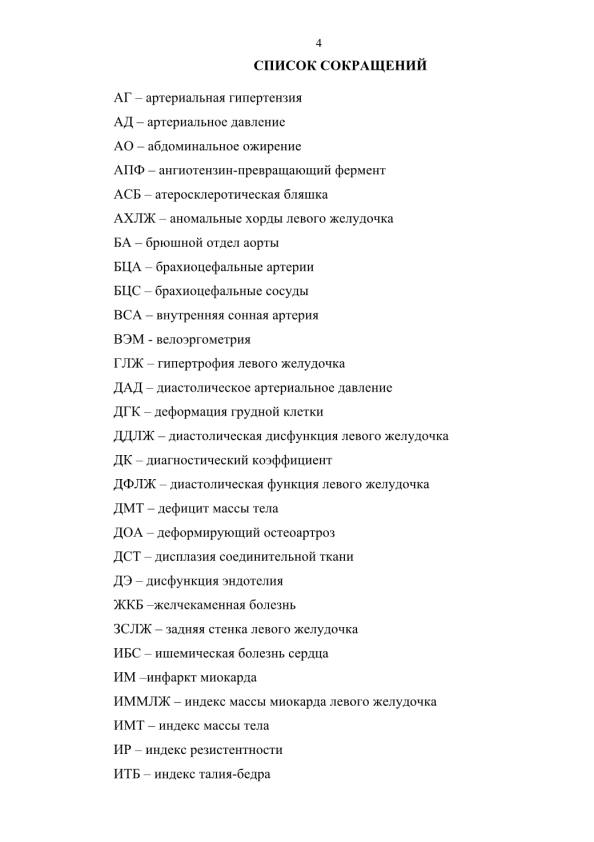 4

СПИСОК СОКРАЩЕНИЙ

АГ – артериальная гипертензия

АД – артериальное давление

АО – абдоминальное ожирение

АПФ – ангиотензин-превращающий фермент

АСБ – атеросклеротическая бляшка

АХЛЖ – аномальные хорды левого желудочка

БА – брюшной отдел аорты

БЦА – брахиоцефальные артерии

БЦС – брахиоцефальные сосуды

ВСА – внутренняя сонная артерия

ВЭМ - велоэргометрия

ГЛЖ – гипертрофия левого желудочка

ДАД – диастолическое артериальное давление

ДГК – деформация грудной клетки

ДДЛЖ – диастолическая дисфункция левого желудочка

ДК – диагностический коэффициент

ДФЛЖ – диастолическая функция левого желудочка

ДМТ – дефицит массы тела

ДОА – деформирующий остеоартроз

ДСТ – дисплазия соединительной ткани

ДЭ – дисфункция эндотелия

ЖКБ –желчекаменная болезнь

ЗСЛЖ – задняя стенка левого желудочка

ИБС – ишемическая болезнь сердца

ИМ –инфаркт миокарда

ИММЛЖ – индекс массы миокарда левого желудочка

ИМТ – индекс массы тела

ИР – индекс резистентности

ИТБ – индекс талия-бедра